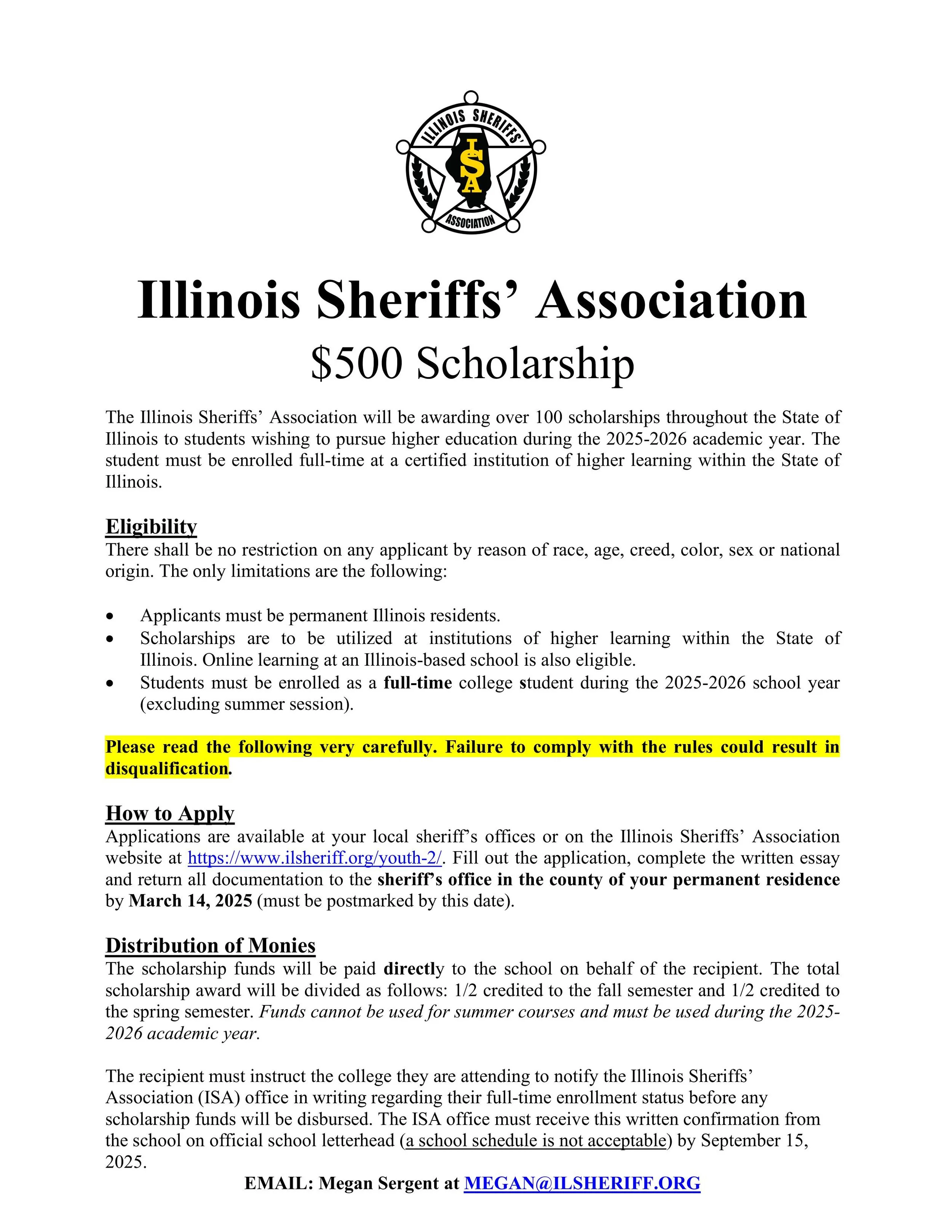 ILLINOIS SHERIFFS'
ISA
ASSOCIATION

Illinois Sheriffs' Association

$500 Scholarship

The Illinois Sheriffs' Association will be awarding over 100 scholarships throughout the State of Illinois to students wishing to pursue higher education during the 2025-2026 academic year. The student must be enrolled full-time at a certified institution of higher learning within the State of Illinois.

Eligibility
There shall be no restriction on any applicant by reason of race, age, creed, color, sex or national origin. The only limitations are the following:

• Applicants must be permanent Illinois residents.
• Scholarships are to be utilized at institutions of higher learning within the State of Illinois. Online learning at an Illinois-based school is also eligible.
• Students must be enrolled as a full-time college student during the 2025-2026 school year (excluding summer session).

Please read the following very carefully. Failure to comply with the rules could result in disqualification.

How to Apply
Applications are available at your local sheriff's offices or on the Illinois Sheriffs' Association website at https://www.ilsheriff.org/youth-2/. Fill out the application, complete the written essay and return all documentation to the sheriff's office in the county of your permanent residence by March 14, 2025 (must be postmarked by this date).

Distribution of Monies
The scholarship funds will be paid directly to the school on behalf of the recipient. The total scholarship award will be divided as follows: 1/2 credited to the fall semester and 1/2 credited to the spring semester. Funds cannot be used for summer courses and must be used during the 2025-2026 academic year.

The recipient must instruct the college they are attending to notify the Illinois Sheriffs' Association (ISA) office in writing regarding their full-time enrollment status before any scholarship funds will be disbursed. The ISA office must receive this written confirmation from the school on official school letterhead (a school schedule is not acceptable) by September 15, 2025.

EMAIL: Megan Sergent at MEGAN@ILSHERIFF.ORG